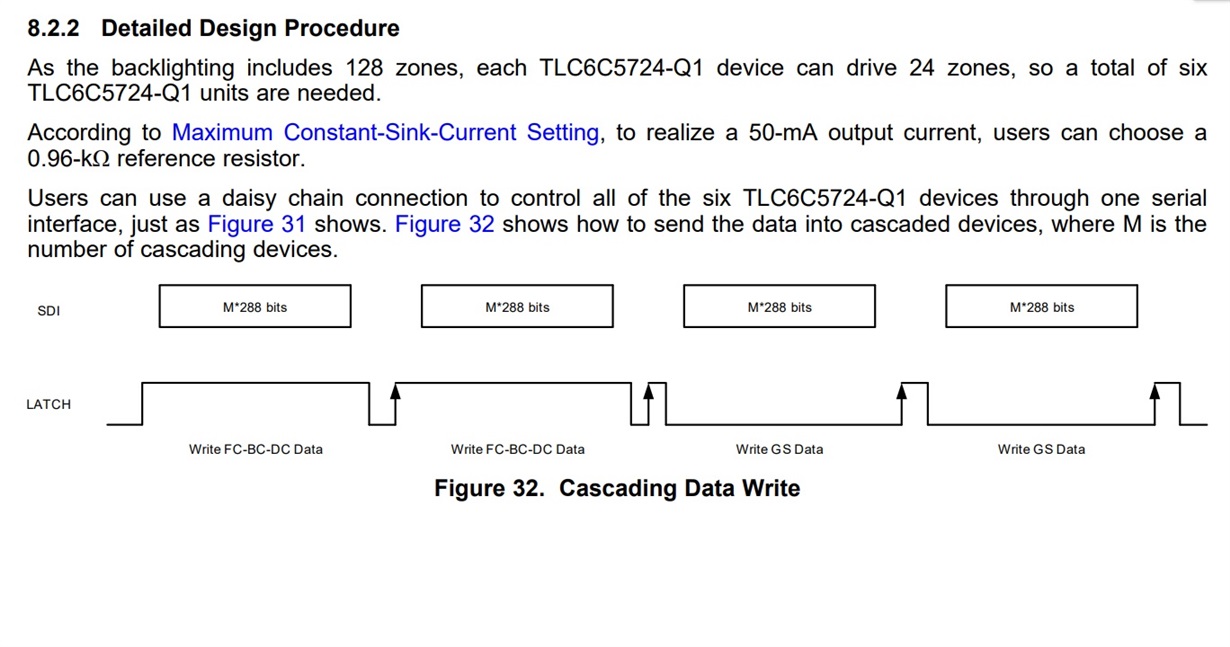 8.2.2 Detailed Design Procedure

As the backlighting includes 128 zones, each TLC6C5724-Q1 device can drive 24 zones, so a total of six TLC6C5724-Q1 units are needed.

According to Maximum Constant-Sink-Current Setting, to realize a 50-mA output current, users can choose a 0.96-kΩ reference resistor.

Users can use a daisy chain connection to control all of the six TLC6C5724-Q1 devices through one serial interface, just as Figure 31 shows. Figure 32 shows how to send the data into cascaded devices, where M is the number of cascading devices.

SDI

M*288 bits

M*288 bits

M*288 bits

M*288 bits

LATCH

Write FC-BC-DC Data

Write FC-BC-DC Data

Write GS Data

Write GS Data

Figure 32. Cascading Data Write